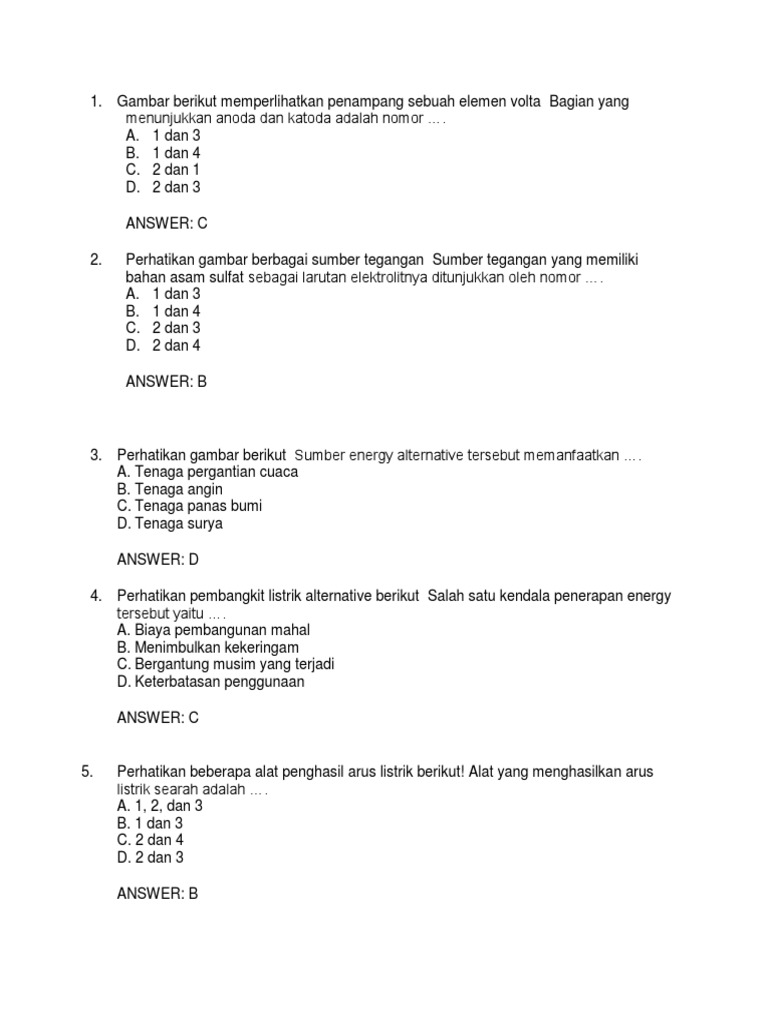 1. Gambar berikut memperlihatkan penampang sebuah elemen volta  Bagian yang menunjukkan anoda dan katoda adalah nomor ….
A. 1 dan 3
B. 1 dan 4
C. 2 dan 1
D. 2 dan 3

ANSWER: C

2. Perhatikan gambar berbagai sumber tegangan  Sumber tegangan yang memiliki bahan asam sulfat sebagai larutan elektrolitnya ditunjukkan oleh nomor ….
A. 1 dan 3
B. 1 dan 4
C. 2 dan 3
D. 2 dan 4

ANSWER: B

3. Perhatikan gambar berikut  Sumber energy alternative tersebut memanfaatkan ….
A. Tenaga pergantian cuaca
B. Tenaga angin
C. Tenaga panas bumi
D. Tenaga surya

ANSWER: D

4. Perhatikan pembangkit listrik alternative berikut  Salah satu kendala penerapan energy tersebut yaitu ….
A. Biaya pembangunan mahal
B. Menimbulkan kekeringam
C. Bergantung musim yang terjadi
D. Keterbatasan penggunaan

ANSWER: C

5. Perhatikan beberapa alat penghasil arus listrik berikut! Alat yang menghasilkan arus listrik searah adalah ….
A. 1, 2, dan 3
B. 1 dan 3
C. 2 dan 4
D. 2 dan 3

ANSWER: B